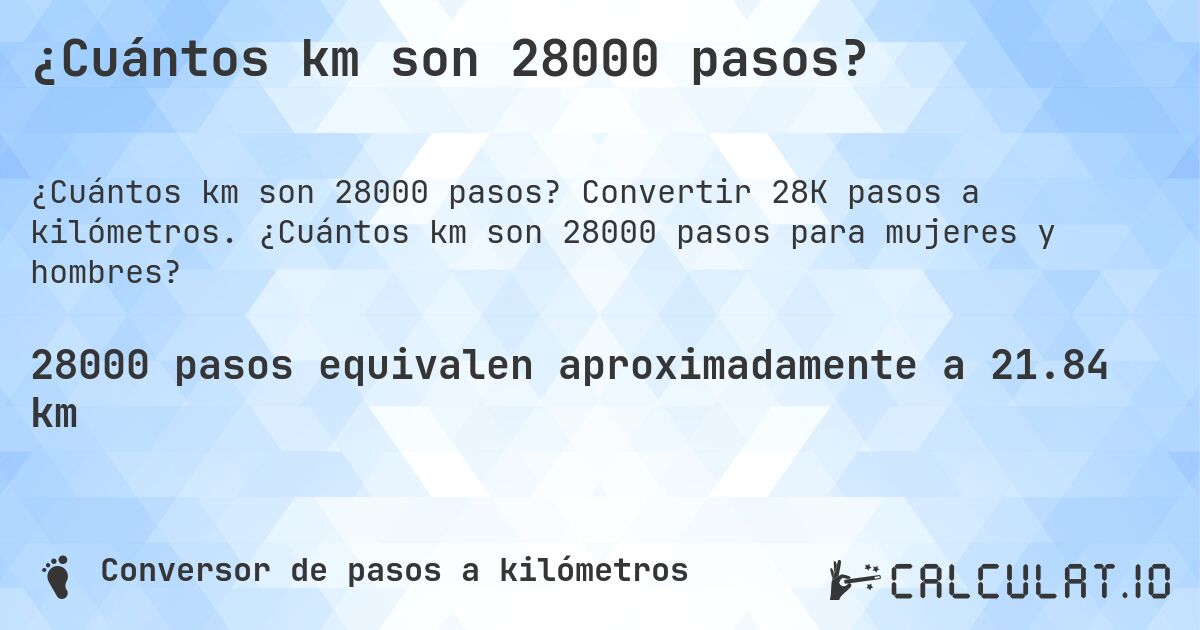 ¿Cuántos km son 28000 pasos?

¿Cuántos km son 28000 pasos? Convertir 28K pasos a kilómetros. ¿Cuántos km son 28000 pasos para mujeres y hombres?

28000 pasos equivalen aproximadamente a 21.84 km

Conversor de pasos a kilómetros

CALCULAT.IO